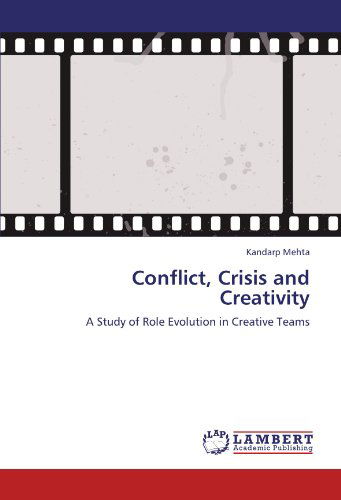 Kandarp Mehta

Conflict, Crisis and Creativity

A Study of Role Evolution in Creative Teams

LAP LAMBERT Academic Publishing